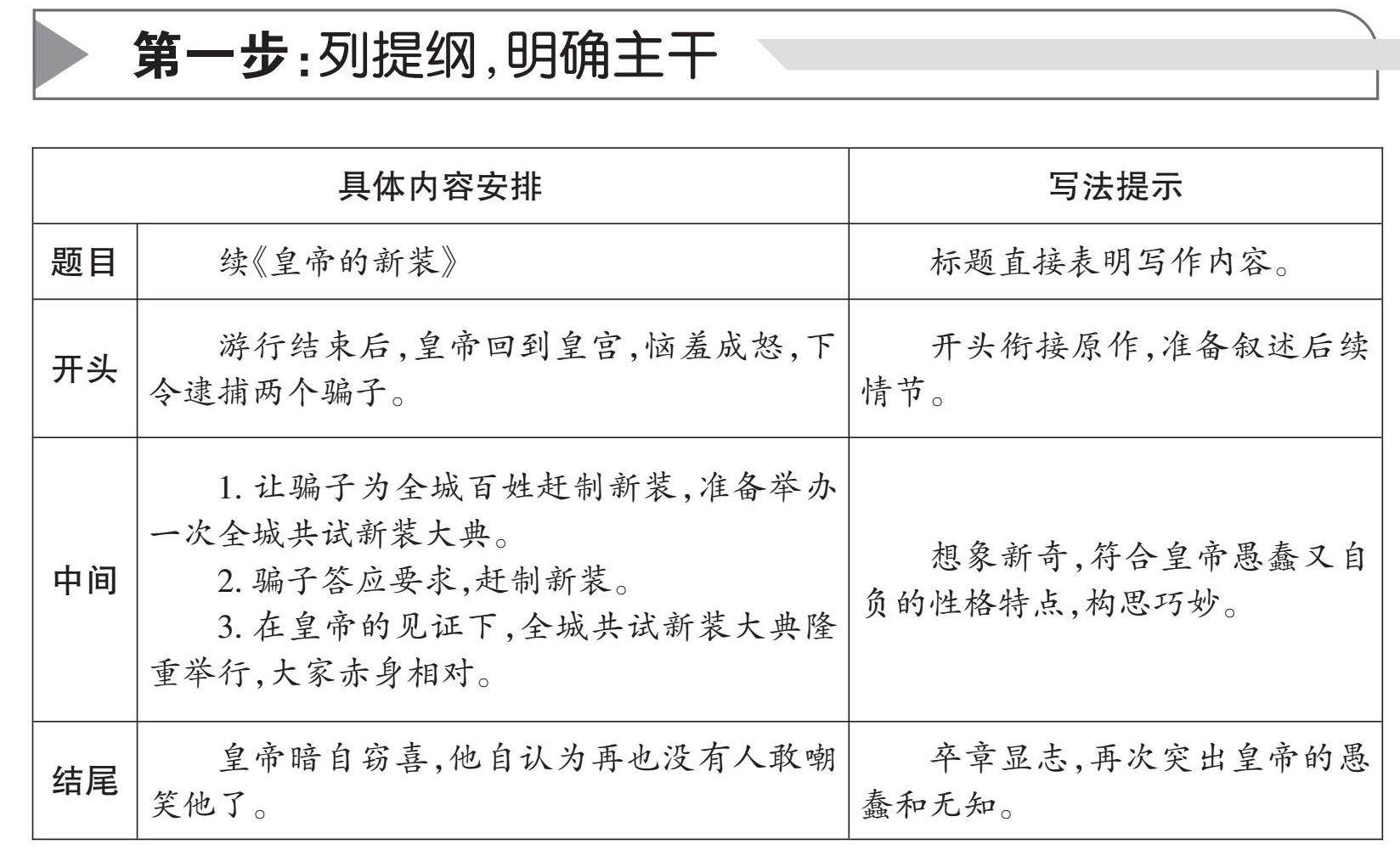 第一步:列提纲,明确主干

| 具体内容安排 |  | 写法提示 |
|---|---|---|
| 题目 | 续《皇帝的新装》 | 标题直接表明写作内容。 |
| 开头 | 游行结束后,皇帝回到皇宫,恼羞成怒,下令逮捕两个骗子。 | 开头衔接原作,准备叙述后续情节。 |
| 中间 | 1.让骗子为全城百姓赶制新装,准备举办一次全城共试新装大典。 2.骗子答应要求,赶制新装。 3.在皇帝的见证下,全城共试新装大典隆重举行,大家赤身相对。 | 想象新奇,符合皇帝愚蠢又自负的性格特点,构思巧妙。 |
| 结尾 | 皇帝暗自窃喜,他自认为再也没有人敢嘲笑他了。 | 卒章显志,再次突出皇帝的愚蠢和无知。 |